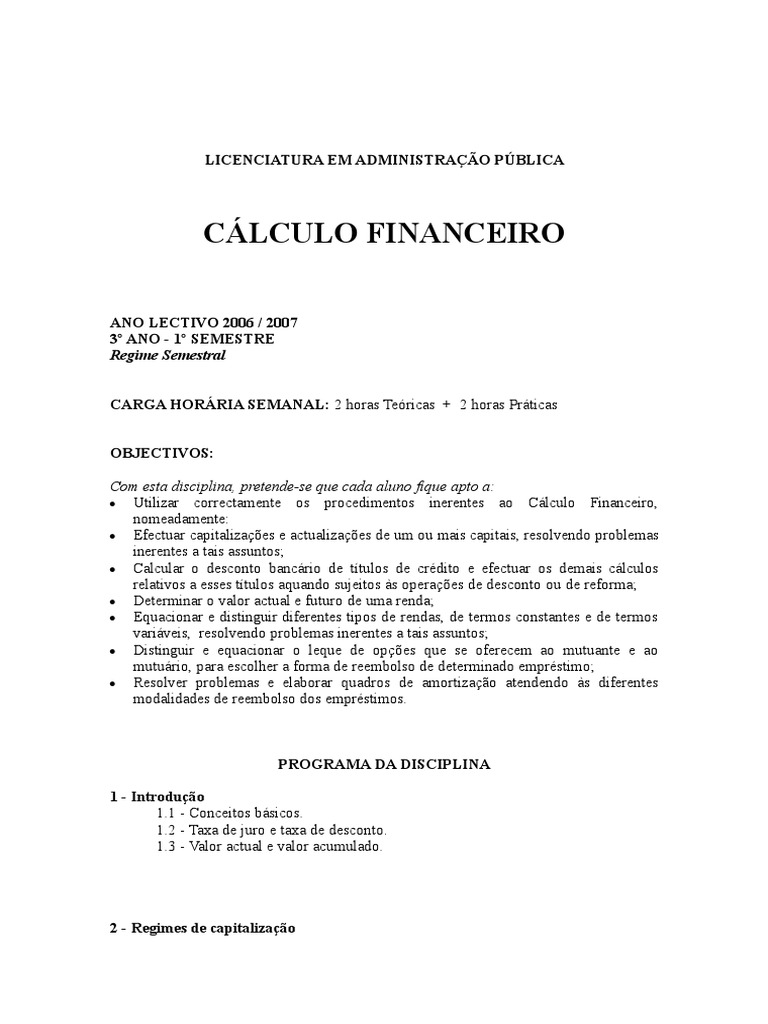 LICENCIATURA EM ADMINISTRAÇÃO PÚBLICA

CÁLCULO FINANCEIRO

ANO LECTIVO 2006 / 2007
3º ANO - 1º SEMESTRE
Regime Semestral

CARGA HORÁRIA SEMANAL: 2 horas Teóricas + 2 horas Práticas

OBJECTIVOS:

Com esta disciplina, pretende-se que cada aluno fique apto a:
• Utilizar correctamente os procedimentos inerentes ao Cálculo Financeiro, nomeadamente:
• Efectuar capitalizações e actualizações de um ou mais capitais, resolvendo problemas inerentes a tais assuntos;
• Calcular o desconto bancário de títulos de crédito e efectuar os demais cálculos relativos a esses títulos aquando sujeitos às operações de desconto ou de reforma;
• Determinar o valor actual e futuro de uma renda;
• Equacionar e distinguir diferentes tipos de rendas, de termos constantes e de termos variáveis, resolvendo problemas inerentes a tais assuntos;
• Distinguir e equacionar o leque de opções que se oferecem ao mutuante e ao mutuário, para escolher a forma de reembolso de determinado empréstimo;
• Resolver problemas e elaborar quadros de amortização atendendo às diferentes modalidades de reembolso dos empréstimos.

PROGRAMA DA DISCIPLINA

1 - Introdução
1.1 - Conceitos básicos.
1.2 - Taxa de juro e taxa de desconto.
1.3 - Valor actual e valor acumulado.

2 - Regimes de capitalização